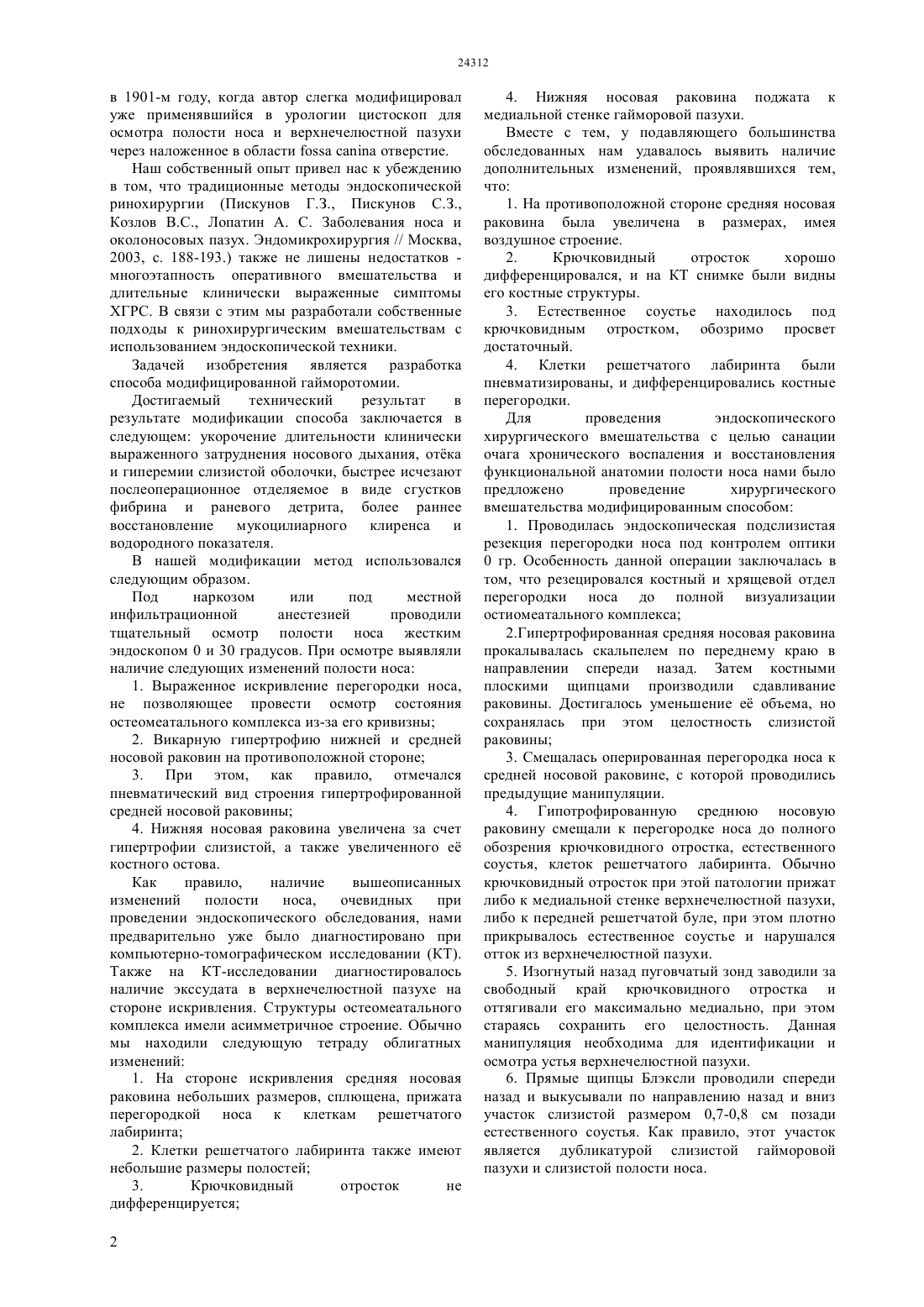 24312

в 1901-м году, когда автор слегка модифицировал уже применявшийся в урологии цистоскоп для осмотра полости носа и верхнечелюстной пазухи через наложенное в области fossa canina отверстие.

Наш собственный опыт привел нас к убеждению в том, что традиционные методы эндоскопической ринохирургии (Пискунов Г.З., Пискунов С.З., Козлов В.С., Лопатин А. С. Заболевания носа и околоносовых пазух. Эндомикрохирургия // Москва, 2003, с. 188-193.) также не лишены недостатков - многоэтапность оперативного вмешательства и длительные клинически выраженные симптомы ХГРС. В связи с этим мы разработали собственные подходы к ринохирургическим вмешательствам с использованием эндоскопической техники.

Задачей изобретения является разработка способа модифицированной гайморотомии.

Достигаемый технический результат в результате модификации способа заключается в следующем: укорочение длительности клинически выраженного затруднения носового дыхания, отёка и гиперемии слизистой оболочки, быстрее исчезают послеоперационное отделяемое в виде сгустков фибрина и раневого детрита, более раннее восстановление мукоцилиарного клиренса и водородного показателя.

В нашей модификации метод использовался следующим образом.

Под наркозом или под местной инфильтрационной анестезией проводили тщательный осмотр полости носа жестким эндоскопом 0 и 30 градусов. При осмотре выявляли наличие следующих изменений полости носа:

1. Выраженное искривление перегородки носа, не позволяющее провести осмотр состояния остеомеатального комплекса из-за его кривизны;

2. Викарную гипертрофию нижней и средней носовой раковин на противоположной стороне;

3. При этом, как правило, отмечался пневматический вид строения гипертрофированной средней носовой раковины;

4. Нижняя носовая раковина увеличена за счет гипертрофии слизистой, а также увеличенного её костного остова.

Как правило, наличие вышеописанных изменений полости носа, очевидных при проведении эндоскопического обследования, нами предварительно уже было диагностировано при компьютерно-томографическом исследовании (КТ). Также на КТ-исследовании диагностировалось наличие экссудата в верхнечелюстной пазухе на стороне искривления. Структуры остеомеатального комплекса имели асимметричное строение. Обычно мы находили следующую тетраду облигатных изменений:

1. На стороне искривления средняя носовая раковина небольших размеров, сплющена, прижата перегородкой носа к клеткам решетчатого лабиринта;

2. Клетки решетчатого лабиринта также имеют небольшие размеры полостей;

3. Крючковидный отросток не дифференцируется;

4. Нижняя носовая раковина поджата к медиальной стенке гайморовой пазухи.

Вместе с тем, у подавляющего большинства обследованных нам удавалось выявить наличие дополнительных изменений, проявлявшихся тем, что:

1. На противоположной стороне средняя носовая раковина была увеличена в размерах, имея воздушное строение.

2. Крючковидный отросток хорошо дифференцировался, и на КТ снимке были видны его костные структуры.

3. Естественное соустье находилось под крючковидным отростком, обозримо просвет достаточный.

4. Клетки решетчатого лабиринта были пневматизированы, и дифференцировались костные перегородки.

Для проведения эндоскопического хирургического вмешательства с целью санации очага хронического воспаления и восстановления функциональной анатомии полости носа нами было предложено проведение хирургического вмешательства модифицированным способом:

1. Проводилась эндоскопическая подслизистая резекция перегородки носа под контролем оптики 0 гр. Особенность данной операции заключалась в том, что резецировался костный и хрящевой отдел перегородки носа до полной визуализации остиомеатального комплекса;

2.Гипертрофированная средняя носовая раковина прокалывалась скальпелем по переднему краю в направлении спереди назад. Затем костными плоскими щипцами производили сдавливание раковины. Достигалось уменьшение её объема, но сохранялась при этом целостность слизистой раковины;

3. Смещалась оперированная перегородка носа к средней носовой раковине, с которой проводились предыдущие манипуляции.

4. Гипотрофированную среднюю носовую раковину смещали к перегородке носа до полного обозрения крючковидного отростка, естественного соустья, клеток решетчатого лабиринта. Обычно крючковидный отросток при этой патологии прижат либо к медиальной стенке верхнечелюстной пазухи, либо к передней решетчатой буле, при этом плотно прикрывалось естественное соустье и нарушался отток из верхнечелюстной пазухи.

5. Изогнутый назад пуговчатый зонд заводили за свободный край крючковидного отростка и оттягивали его максимально медиально, при этом стараясь сохранить его целостность. Данная манипуляция необходима для идентификации и осмотра устья верхнечелюстной пазухи.

6. Прямые щипцы Блэксли проводили спереди назад и выкусывали по направлению назад и вниз участок слизистой размером 0,7-0,8 см позади естественного соустья. Как правило, этот участок является дубликатурой слизистой гайморовой пазухи и слизистой полости носа.

2